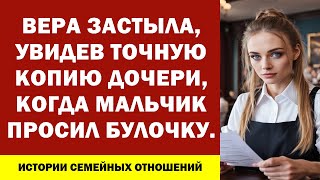 ВЕРА ЗАСТЫЛА, УВИДЕВ ТОЧНУЮ КОПИЮ ДОЧЕРИ, КОГДА МАЛЬЧИК ПРОСИЛ БУЛОЧКУ.

ИСТОРИИ СЕМЕЙНЫХ ОТНОШЕНИЙ